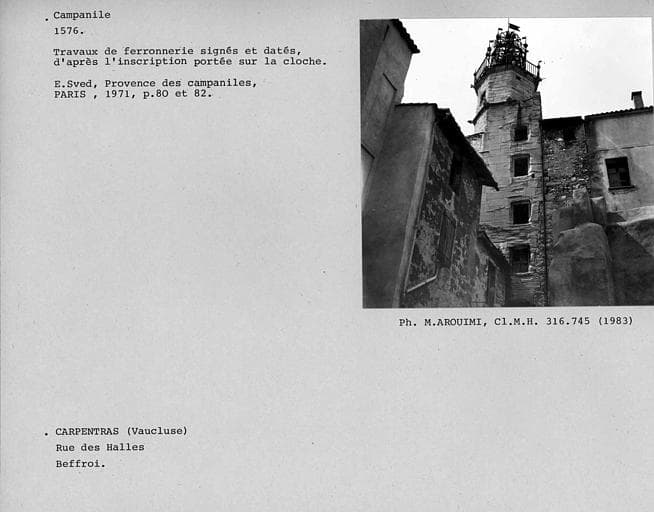 . Campanile
1576.

Travaux de ferronnerie signés et datés, d'après l'inscription portée sur la cloche.

E.Sved, Provence des campaniles, PARIS , 1971, p.80 et 82.

Ph. M.AROUIMI, Cl.M.H. 316.745 (1983)

. CARPENTRAS (Vaucluse)
Rue des Halles
Beffroi.